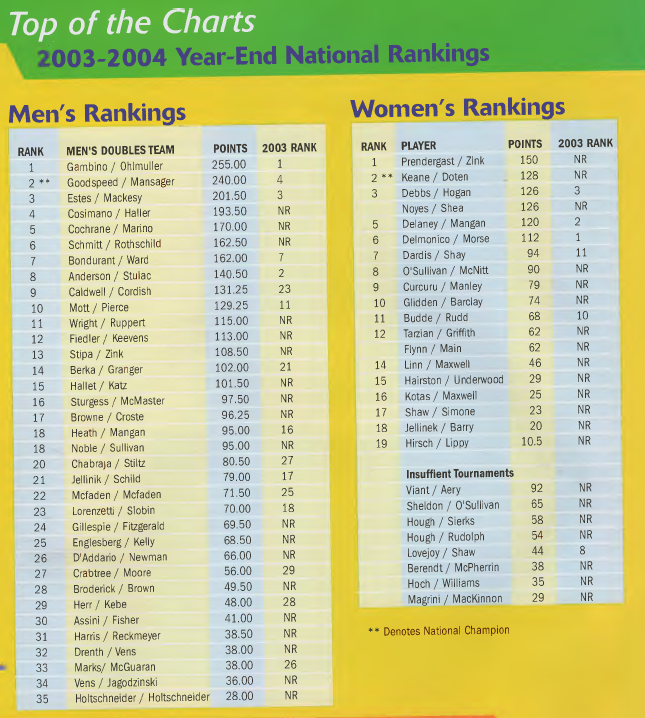 Top of the Charts
2003-2004 Year-End National Rankings

Men's Rankings

| RANK | MEN'S DOUBLES TEAM | POINTS | 2003 RANK |
|---|---|---|---|
| 1 | Gambino / Ohlmuller | 255.00 | 1 |
| 2 ** | Goodspeed / Mansager | 240.00 | 4 |
| 3 | Estes / Mackesy | 201.50 | 3 |
| 4 | Cosimano / Haller | 193.50 | NR |
| 5 | Cochrane / Marino | 170.00 | NR |
| 6 | Schmitt / Rothschild | 162.50 | NR |
| 7 | Bondurant / Ward | 162.00 | 7 |
| 8 | Anderson / Stulac | 140.50 | 2 |
| 9 | Caldwell / Cordish | 131.25 | 23 |
| 10 | Mott / Pierce | 129.25 | 11 |
| 11 | Wright / Ruppert | 115.00 | NR |
| 12 | Fiedler / Keevens | 113.00 | NR |
| 13 | Stipa / Zink | 108.50 | NR |
| 14 | Berka / Granger | 102.00 | 21 |
| 15 | Hallet / Katz | 101.50 | NR |
| 16 | Sturgess / McMaster | 97.50 | NR |
| 17 | Browne / Croste | 96.25 | NR |
| 18 | Heath / Mangan | 95.00 | 16 |
| 18 | Noble / Sullivan | 95.00 | NR |
| 20 | Chabraja / Stiltz | 80.50 | 27 |
| 21 | Jellinik / Schild | 79.00 | 17 |
| 22 | Mcfaden / Mcfaden | 71.50 | 25 |
| 23 | Lorenzetti / Slobin | 70.00 | 18 |
| 24 | Gillespie / Fitzgerald | 69.50 | NR |
| 25 | Englesberg / Kelly | 68.50 | NR |
| 26 | D'Addario / Newman | 66.00 | NR |
| 27 | Crabtree / Moore | 56.00 | 29 |
| 28 | Broderick / Brown | 49.50 | NR |
| 29 | Herr / Kebe | 48.00 | 28 |
| 30 | Assini / Fisher | 41.00 | NR |
| 31 | Harris / Reckmeyer | 38.50 | NR |
| 32 | Drenth / Vens | 38.00 | NR |
| 33 | Marks/ McGuaran | 38.00 | 26 |
| 34 | Vens / Jagodzinski | 36.00 | NR |
| 35 | Holtschneider / Holtschneider | 28.00 | NR |

Women's Rankings

| RANK | PLAYER | POINTS | 2003 RANK |
|---|---|---|---|
| 1 | Prendergast / Zink | 150 | NR |
| 2 ** | Keane / Doten | 128 | NR |
| 3 | Debbs / Hogan | 126 | 3 |
| | Noyes / Shea | 126 | NR |
| 5 | Delaney / Mangan | 120 | 2 |
| 6 | Delmonico / Morse | 112 | 1 |
| 7 | Dardis / Shay | 94 | 11 |
| 8 | O'Sullivan / McNitt | 90 | NR |
| 9 | Curcuru / Manley | 79 | NR |
| 10 | Glidden / Barclay | 74 | NR |
| 11 | Budde / Rudd | 68 | 10 |
| 12 | Tarzian / Griffith | 62 | NR |
| | Flynn / Main | 62 | NR |
| 14 | Linn / Maxwell | 46 | NR |
| 15 | Hairston / Underwood | 29 | NR |
| 16 | Kotas / Maxwell | 25 | NR |
| 17 | Shaw / Simone | 23 | NR |
| 18 | Jellinek / Barry | 20 | NR |
| 19 | Hirsch / Lippy | 10.5 | NR |
| | Insuffient Tournaments | | |
| | Viant / Aery | 92 | NR |
| | Sheldon / O'Sullivan | 65 | NR |
| | Hough / Sierks | 58 | NR |
| | Hough / Rudolph | 54 | NR |
| | Lovejoy / Shaw | 44 | 8 |
| | Berendt / McPherrin | 38 | NR |
| | Hoch / Williams | 35 | NR |
| | Magrini / MacKinnon | 29 | NR |

** Denotes National Champion